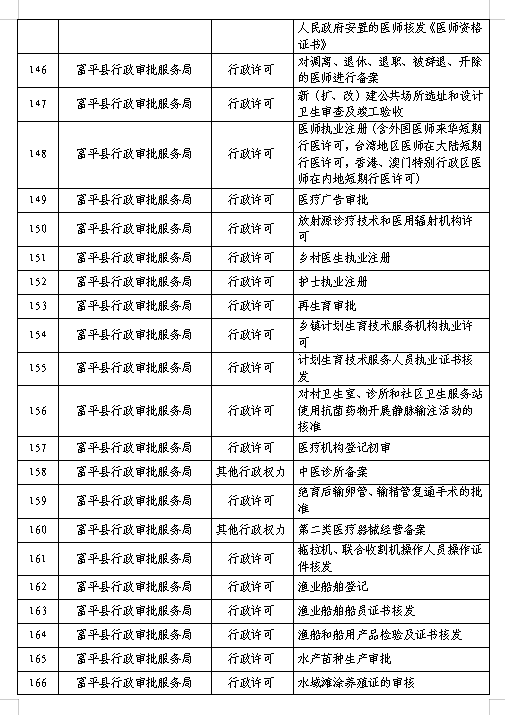 | | | | 人民政府安置的医师核发《医师资格证书》 |
|---|---|---|---|
| 146 | 富平县行政审批服务局 | 行政许可 | 对调离、退休、退职、被辞退、开除的医师进行备案 |
| 147 | 富平县行政审批服务局 | 行政许可 | 新（扩、改）建公共场所选址和设计卫生审查及竣工验收 |
| 148 | 富平县行政审批服务局 | 行政许可 | 医师执业注册（含外国医师来华短期行医许可，台湾地区医师在大陆短期行医许可，香港、澳门特别行政区医师在内地短期行医许可） |
| 149 | 富平县行政审批服务局 | 行政许可 | 医疗广告审批 |
| 150 | 富平县行政审批服务局 | 行政许可 | 放射源诊疗技术和医用辐射机构许可 |
| 151 | 富平县行政审批服务局 | 行政许可 | 乡村医生执业注册 |
| 152 | 富平县行政审批服务局 | 行政许可 | 护士执业注册 |
| 153 | 富平县行政审批服务局 | 行政许可 | 再生育审批 |
| 154 | 富平县行政审批服务局 | 行政许可 | 乡镇计划生育技术服务机构执业许可 |
| 155 | 富平县行政审批服务局 | 行政许可 | 计划生育技术服务人员执业证书核发 |
| 156 | 富平县行政审批服务局 | 行政许可 | 对村卫生室、诊所和社区卫生服务站使用抗菌药物开展静脉输注活动的核准 |
| 157 | 富平县行政审批服务局 | 行政许可 | 医疗机构登记初审 |
| 158 | 富平县行政审批服务局 | 其他行政权力 | 中医诊所备案 |
| 159 | 富平县行政审批服务局 | 行政许可 | 绝育后输卵管、输精管复通手术的批准 |
| 160 | 富平县行政审批服务局 | 其他行政权力 | 第二类医疗器械经营备案 |
| 161 | 富平县行政审批服务局 | 行政许可 | 拖拉机、联合收割机操作人员操作证件核发 |
| 162 | 富平县行政审批服务局 | 行政许可 | 渔业船舶登记 |
| 163 | 富平县行政审批服务局 | 行政许可 | 渔业船舶船员证书核发 |
| 164 | 富平县行政审批服务局 | 行政许可 | 渔船和船用产品检验及证书核发 |
| 165 | 富平县行政审批服务局 | 行政许可 | 水产苗种生产审批 |
| 166 | 富平县行政审批服务局 | 行政许可 | 水域滩涂养殖证的审核 |